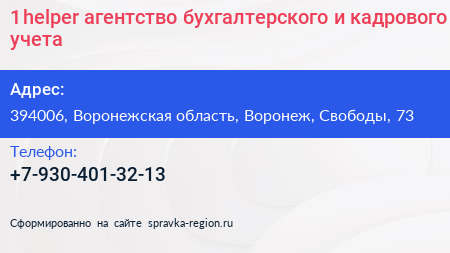 1helper агентство бухгалтерского и кадрового учета

Адрес:

394006, Воронежская область, Воронеж, Свободы, 73

Телефон:

+7-930-401-32-13

Сформированно на сайте spravka-region.ru